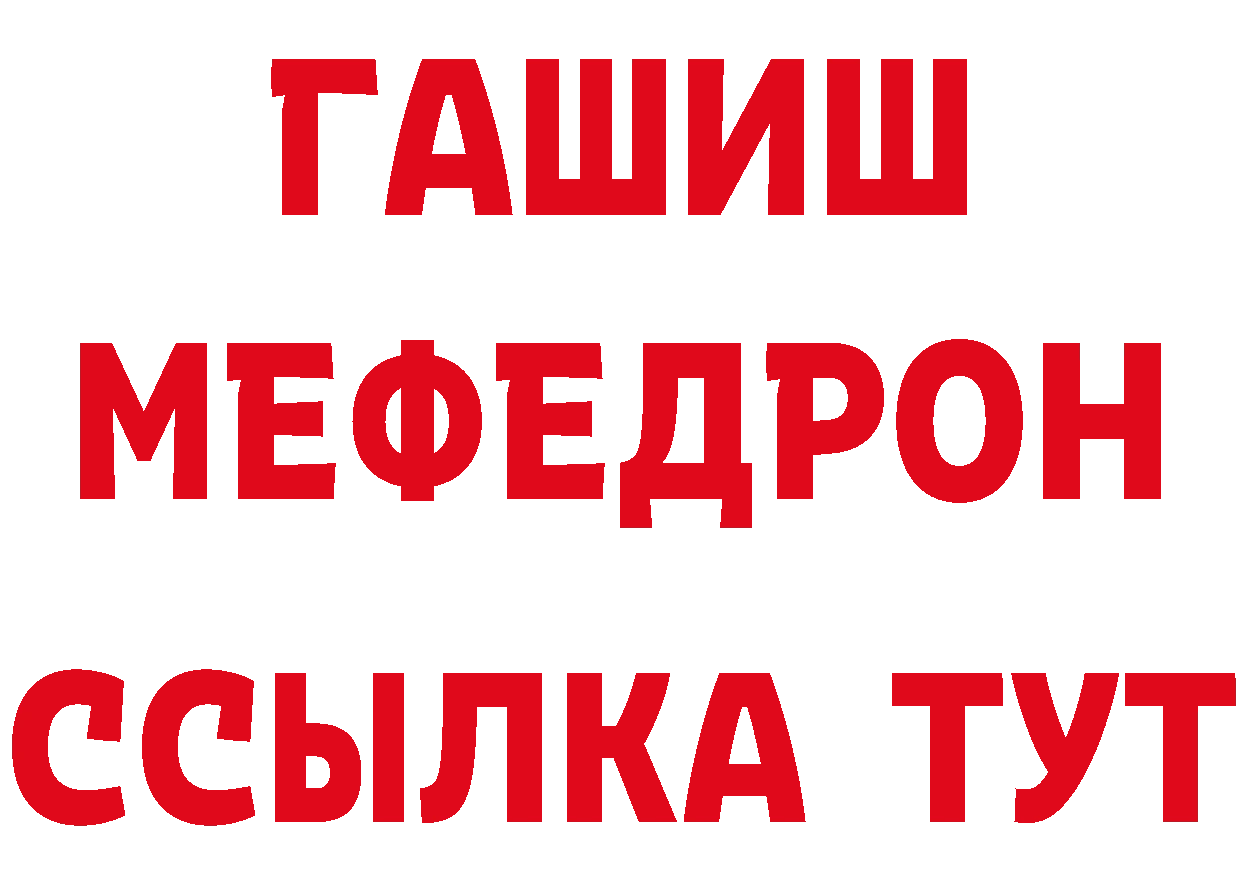 ГАШИШ
МЕФЕДРОН
ССЫЛКА ТУТ